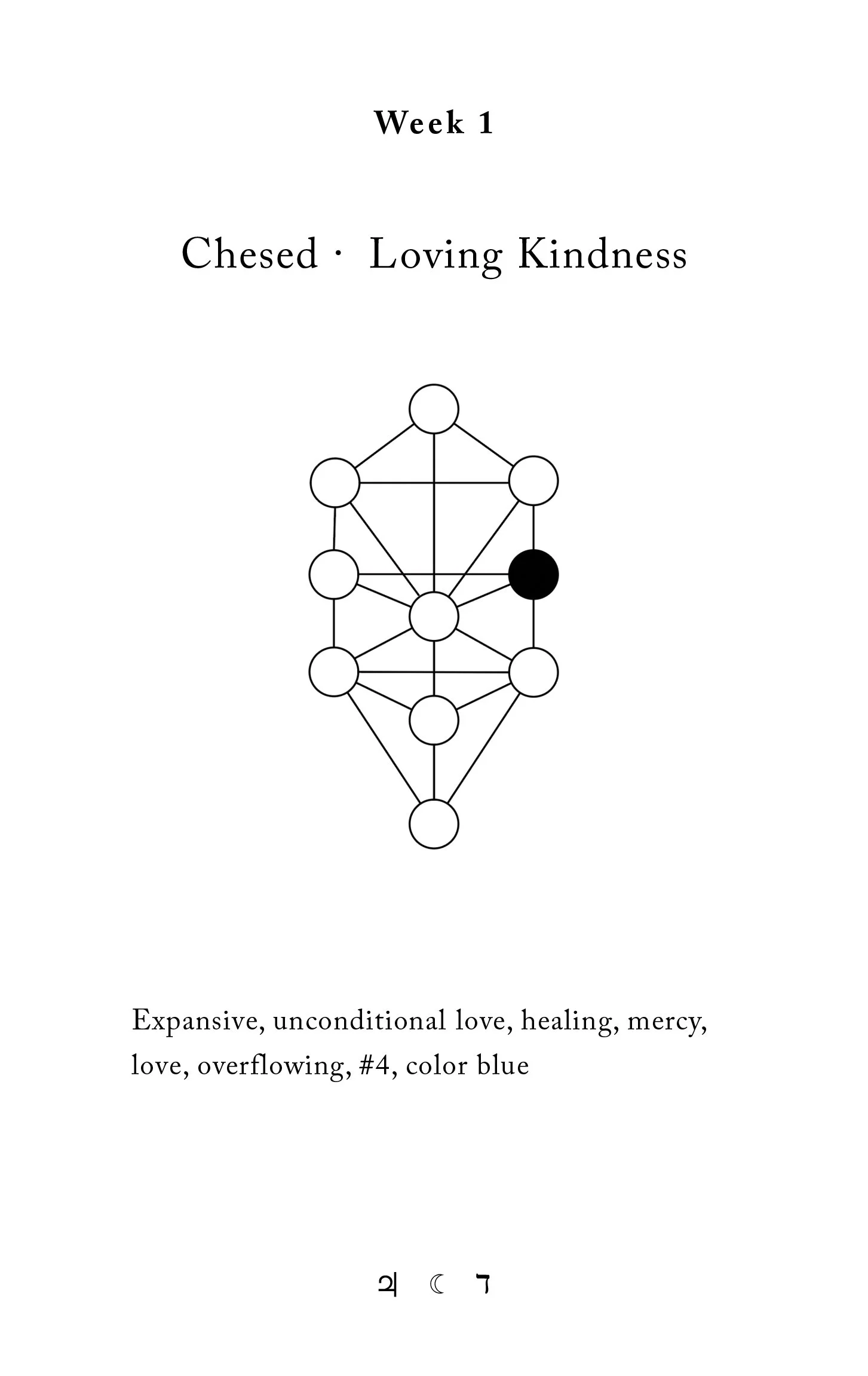 Week 1

Chesed · Loving Kindness

Expansive, unconditional love, healing, mercy, love, overflowing, #4, color blue

♃ ☾ ד